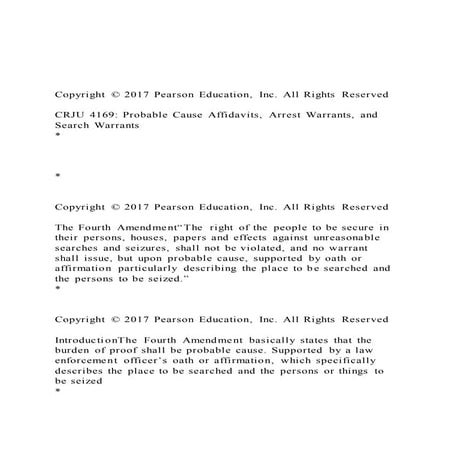 Copyright © 2017 Pearson Education, Inc. All Rights Reserved

CRJU 4169: Probable Cause Affidavits, Arrest Warrants, and Search Warrants
*

*

Copyright © 2017 Pearson Education, Inc. All Rights Reserved

The Fourth Amendment"The right of the people to be secure in their persons, houses, papers and effects against unreasonable searches and seizures, shall not be violated, and no warrant shall issue, but upon probable cause, supported by oath or affirmation particularly describing the place to be searched and the persons to be seized."
*

Copyright © 2017 Pearson Education, Inc. All Rights Reserved

IntroductionThe Fourth Amendment basically states that the burden of proof shall be probable cause. Supported by a law enforcement officer's oath or affirmation, which specifically describes the place to be searched and the persons or things to be seized
*